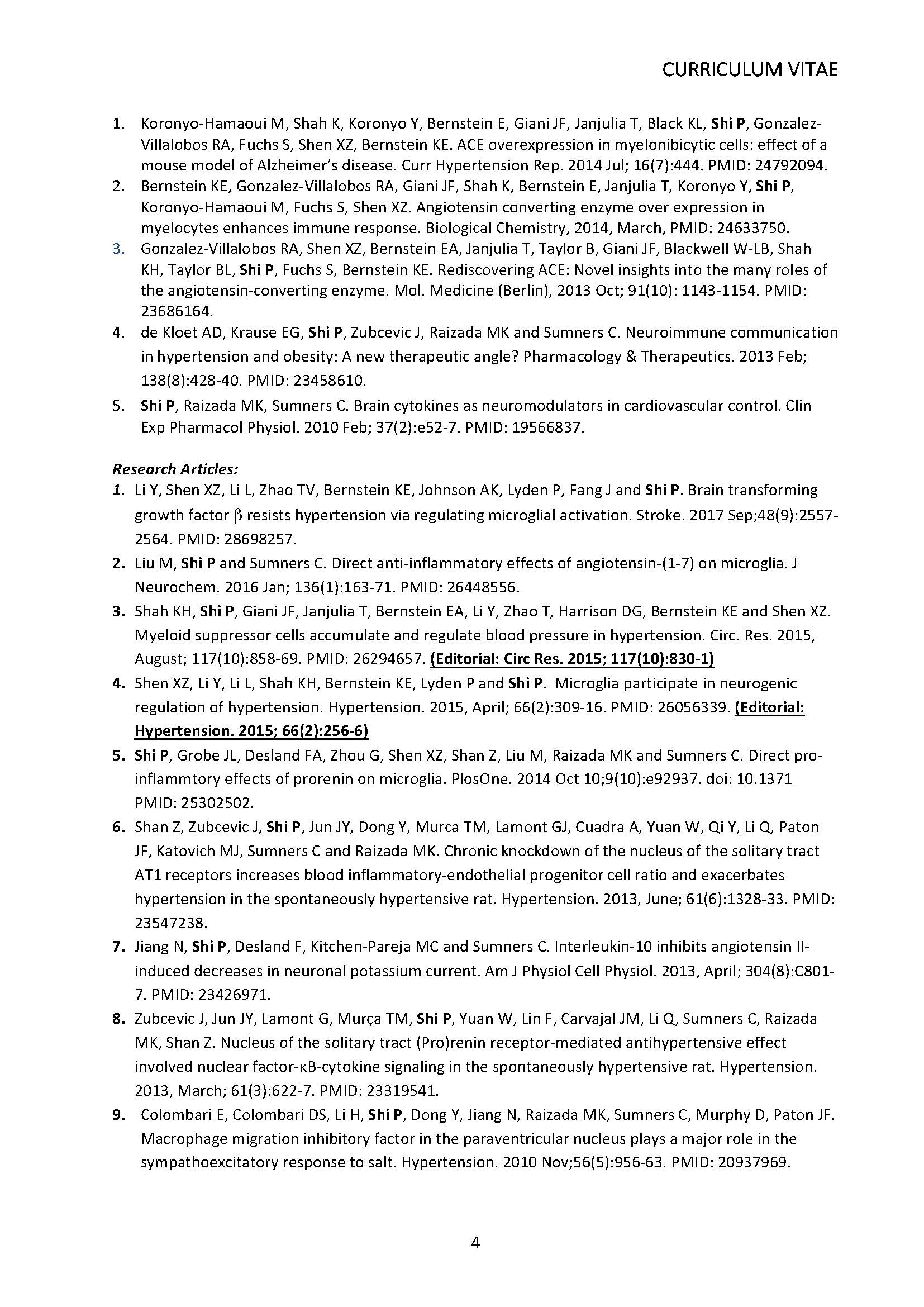 CURRICULUM VITAE

1. Koronyo-Hamaoui M, Shah K, Koronyo Y, Bernstein E, Giani JF, Janjulia T, Black KL, Shi P, Gonzalez-Villalobos RA, Fuchs S, Shen XZ, Bernstein KE. ACE overexpression in myelonibicytic cells: effect of a mouse model of Alzheimer's disease. Curr Hypertension Rep. 2014 Jul; 16(7):444. PMID: 24792094.
2. Bernstein KE, Gonzalez-Villalobos RA, Giani JF, Shah K, Bernstein E, Janjulia T, Koronyo Y, Shi P, Koronyo-Hamaoui M, Fuchs S, Shen XZ. Angiotensin converting enzyme over expression in myelocytes enhances immune response. Biological Chemistry, 2014, March, PMID: 24633750.
3. Gonzalez-Villalobos RA, Shen XZ, Bernstein EA, Janjulia T, Taylor B, Giani JF, Blackwell W-LB, Shah KH, Taylor BL, Shi P, Fuchs S, Bernstein KE. Rediscovering ACE: Novel insights into the many roles of the angiotensin-converting enzyme. Mol. Medicine (Berlin), 2013 Oct; 91(10): 1143-1154. PMID: 23686164.
4. de Kloet AD, Krause EG, Shi P, Zubcevic J, Raizada MK and Sumners C. Neuroimmune communication in hypertension and obesity: A new therapeutic angle? Pharmacology & Therapeutics. 2013 Feb; 138(8):428-40. PMID: 23458610.
5. Shi P, Raizada MK, Sumners C. Brain cytokines as neuromodulators in cardiovascular control. Clin Exp Pharmacol Physiol. 2010 Feb; 37(2):e52-7. PMID: 19566837.

Research Articles:
1. Li Y, Shen XZ, Li L, Zhao TV, Bernstein KE, Johnson AK, Lyden P, Fang J and Shi P. Brain transforming growth factor β resists hypertension via regulating microglial activation. Stroke. 2017 Sep;48(9):2557-2564. PMID: 28698257.
2. Liu M, Shi P and Sumners C. Direct anti-inflammatory effects of angiotensin-(1-7) on microglia. J Neurochem. 2016 Jan; 136(1):163-71. PMID: 26448556.
3. Shah KH, Shi P, Giani JF, Janjulia T, Bernstein EA, Li Y, Zhao T, Harrison DG, Bernstein KE and Shen XZ. Myeloid suppressor cells accumulate and regulate blood pressure in hypertension. Circ. Res. 2015, August; 117(10):858-69. PMID: 26294657. (Editorial: Circ Res. 2015; 117(10):830-1)
4. Shen XZ, Li Y, Li L, Shah KH, Bernstein KE, Lyden P and Shi P. Microglia participate in neurogenic regulation of hypertension. Hypertension. 2015, April; 66(2):309-16. PMID: 26056339. (Editorial: Hypertension. 2015; 66(2):256-6)
5. Shi P, Grobe JL, Desland FA, Zhou G, Shen XZ, Shan Z, Liu M, Raizada MK and Sumners C. Direct pro-inflammtory effects of prorenin on microglia. PlosOne. 2014 Oct 10;9(10):e92937. doi: 10.1371 PMID: 25302502.
6. Shan Z, Zubcevic J, Shi P, Jun JY, Dong Y, Murca TM, Lamont GJ, Cuadra A, Yuan W, Qi Y, Li Q, Paton JF, Katovich MJ, Sumners C and Raizada MK. Chronic knockdown of the nucleus of the solitary tract AT1 receptors increases blood inflammatory-endothelial progenitor cell ratio and exacerbates hypertension in the spontaneously hypertensive rat. Hypertension. 2013, June; 61(6):1328-33. PMID: 23547238.
7. Jiang N, Shi P, Desland F, Kitchen-Pareja MC and Sumners C. Interleukin-10 inhibits angiotensin II-induced decreases in neuronal potassium current. Am J Physiol Cell Physiol. 2013, April; 304(8):C801-7. PMID: 23426971.
8. Zubcevic J, Jun JY, Lamont G, Murça TM, Shi P, Yuan W, Lin F, Carvajal JM, Li Q, Sumners C, Raizada MK, Shan Z. Nucleus of the solitary tract (Pro)renin receptor-mediated antihypertensive effect involved nuclear factor-κB-cytokine signaling in the spontaneously hypertensive rat. Hypertension. 2013, March; 61(3):622-7. PMID: 23319541.
9. Colombari E, Colombari DS, Li H, Shi P, Dong Y, Jiang N, Raizada MK, Sumners C, Murphy D, Paton JF. Macrophage migration inhibitory factor in the paraventricular nucleus plays a major role in the sympathoexcitatory response to salt. Hypertension. 2010 Nov;56(5):956-63. PMID: 20937969.

4